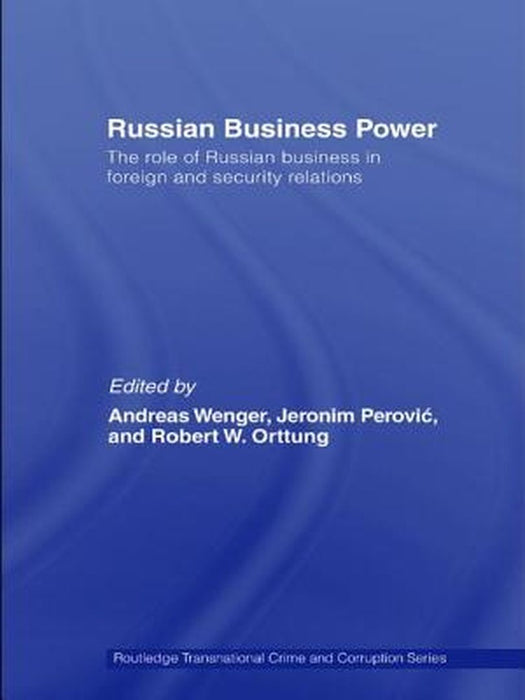 Russian Business Power

The role of Russian business in foreign and security relations

Edited by

Andreas Wenger, Jeronim Perović, and Robert W. Orttung

Routledge Transnational Crime and Corruption Series